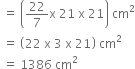 $= \left(\frac{22}{7} \times 21 \times 21\right) cm^2$

$= (22 \times 3 \times 21)\ cm^2$

$= 1386\ cm^2$